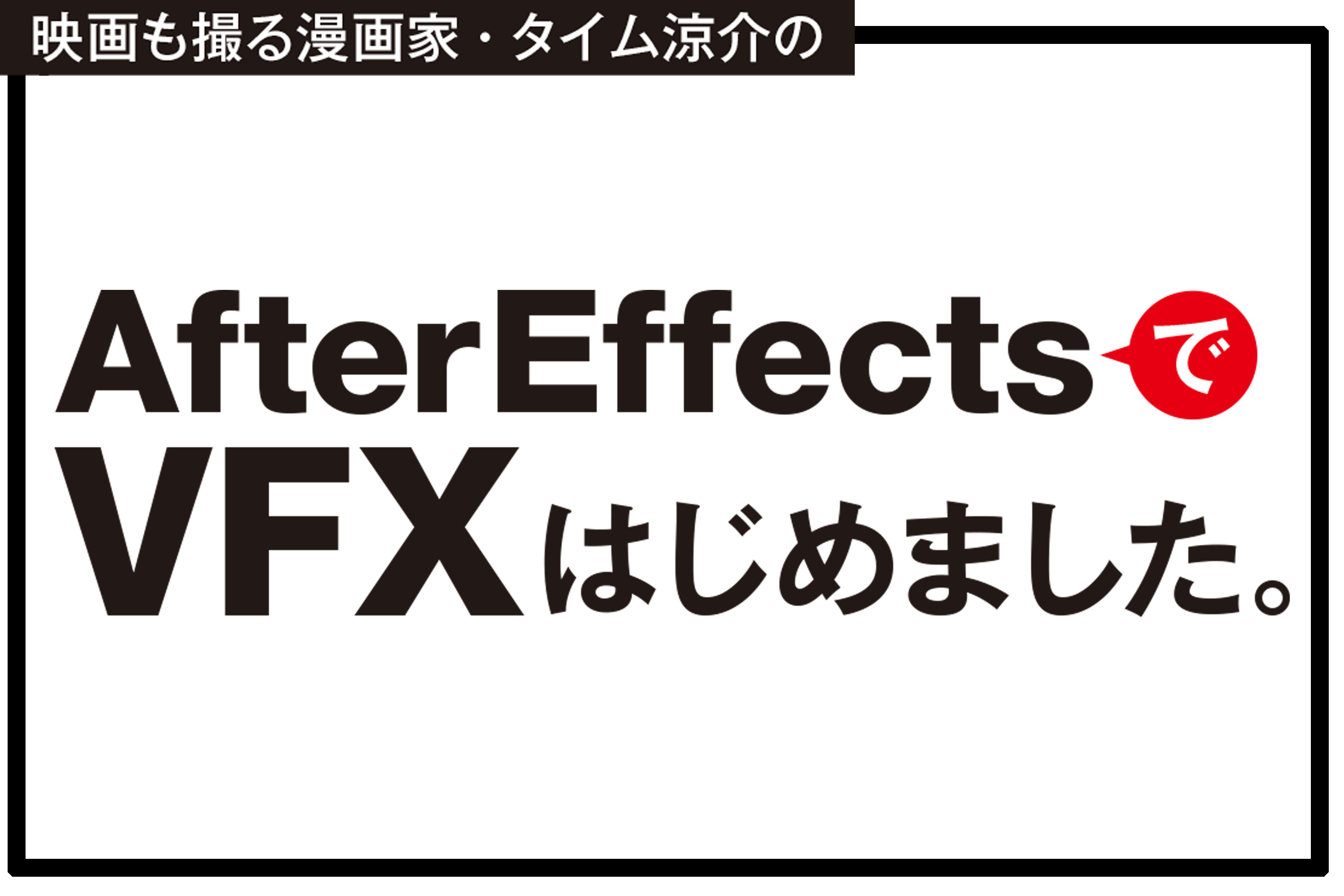 映画も撮る漫画家・タイム涼介の

AfterEffectsで
VFXはじめました。